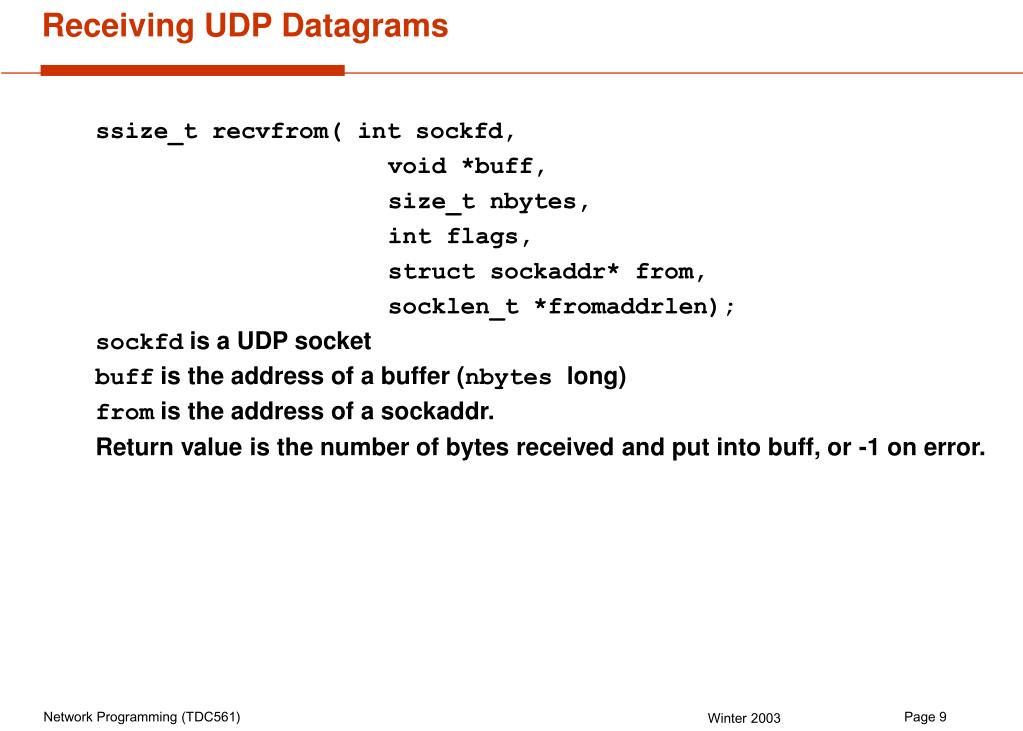 Receiving UDP Datagrams

ssize_t recvfrom( int sockfd,
void *buff,
size_t nbytes,
int flags,
struct sockaddr* from,
socklen_t *fromaddrlen);

sockfd is a UDP socket

buff is the address of a buffer (nbytes long)

from is the address of a sockaddr.

Return value is the number of bytes received and put into buff, or -1 on error.

Network Programming (TDC561)

Winter 2003

Page 9